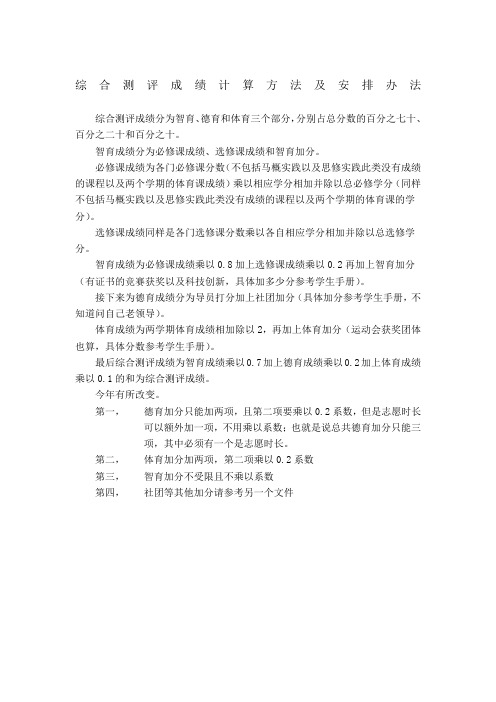 综合测评成绩计算方法及安排办法

综合测评成绩分为智育、德育和体育三个部分，分别占总分数的百分之七十、百分之二十和百分之十。

智育成绩分为必修课成绩、选修课成绩和智育加分。

必修课成绩为各门必修课分数（不包括马概实践以及思修实践此类没有成绩的课程以及两个学期的体育课成绩）乘以相应学分相加并除以总必修学分（同样不包括马概实践以及思修实践此类没有成绩的课程以及两个学期的体育课的学分）。

选修课成绩同样是各门选修课分数乘以各自相应学分相加并除以总选修学分。

智育成绩为必修课成绩乘以 0.8 加上选修课成绩乘以 0.2 再加上智育加分（有证书的竞赛获奖以及科技创新，具体加多少分参考学生手册）。

接下来为德育成绩分为导员打分加上社团加分（具体加分参考学生手册，不知道问自己老领导）。

体育成绩为两学期体育成绩相加除以 2，再加上体育加分（运动会获奖团体也算，具体分数参考学生手册）。

最后综合测评成绩为智育成绩乘以 0.7 加上德育成绩乘以 0.2 加上体育成绩乘以 0.1 的和为综合测评成绩。

今年有所改变。

第一，　德育加分只能加两项，且第二项要乘以 0.2 系数，但是志愿时长可以额外加一项，不用乘以系数；也就是说总共德育加分只能三项，其中必须有一个是志愿时长。

第二，　体育加分加两项，第二项乘以 0.2 系数

第三，　智育加分不受限且不乘以系数

第四，　社团等其他加分请参考另一个文件